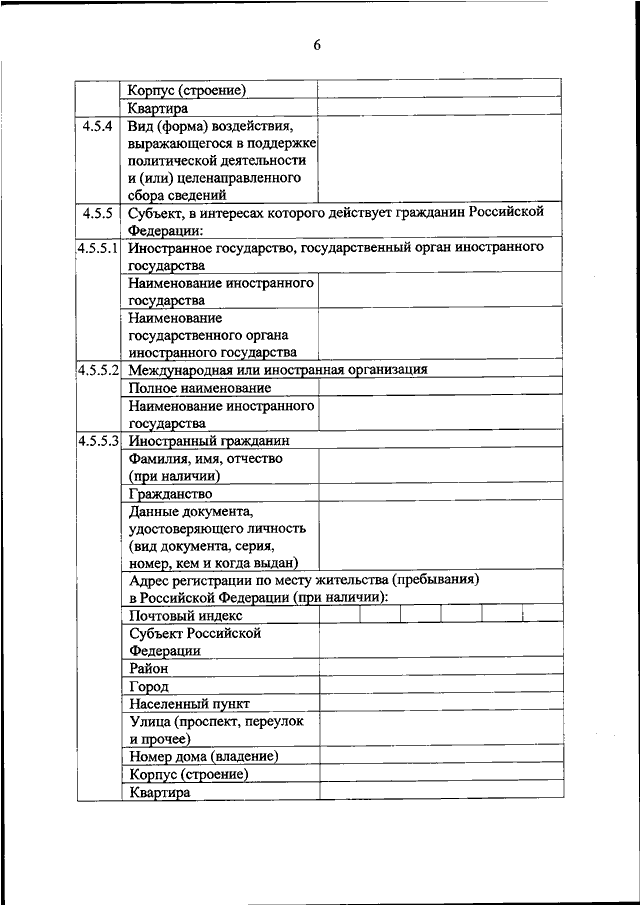 6

| | | |
|---|---|---|
| | Корпус (строение) | |
| | Квартира | |
| 4.5.4 | Вид (форма) воздействия, выражающегося в поддержке политической деятельности и (или) целенаправленного сбора сведений | |
| 4.5.5 | Субъект, в интересах которого действует гражданин Российской Федерации: | |
| 4.5.5.1 | Иностранное государство, государственный орган иностранного государства | |
| | Наименование иностранного государства | |
| | Наименование государственного органа иностранного государства | |
| 4.5.5.2 | Международная или иностранная организация | |
| | Полное наименование | |
| | Наименование иностранного государства | |
| 4.5.5.3 | Иностранный гражданин | |
| | Фамилия, имя, отчество (при наличии) | |
| | Гражданство | |
| | Данные документа, удостоверяющего личность (вид документа, серия, номер, кем и когда выдан) | |
| | Адрес регистрации по месту жительства (пребывания) в Российской Федерации (при наличии): | |
| | Почтовый индекс | |
| | Субъект Российской Федерации | |
| | Район | |
| | Город | |
| | Населенный пункт | |
| | Улица (проспект, переулок и прочее) | |
| | Номер дома (владение) | |
| | Корпус (строение) | |
| | Квартира | |